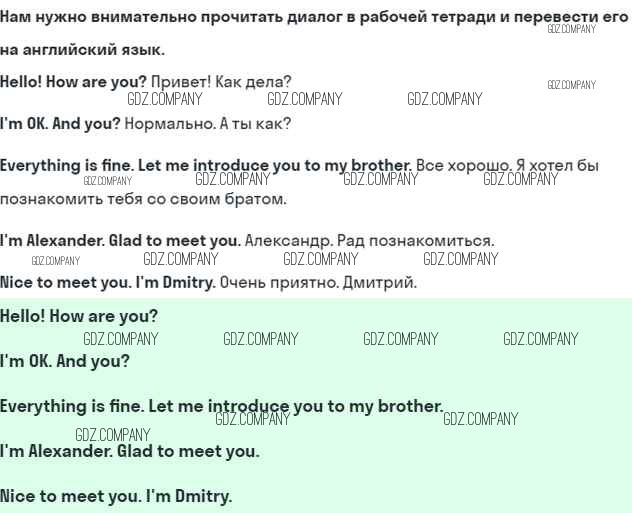 Нам нужно внимательно прочитать диалог в рабочей тетради и перевести его на английский язык.

Hello! How are you? Привет! Как дела?

I'm OK. And you? Нормально. А ты как?

Everything is fine. Let me introduce you to my brother. Все хорошо. Я хотел бы познакомить тебя со своим братом.

I'm Alexander. Glad to meet you. Александр. Рад познакомиться.

Nice to meet you. I'm Dmitry. Очень приятно. Дмитрий.

Hello! How are you?

I'm OK. And you?

Everything is fine. Let me introduce you to my brother.

I'm Alexander. Glad to meet you.

Nice to meet you. I'm Dmitry.

GDZ.COMPANY